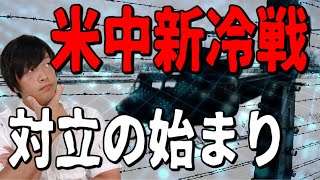 米中新冷戦

対立の始まり